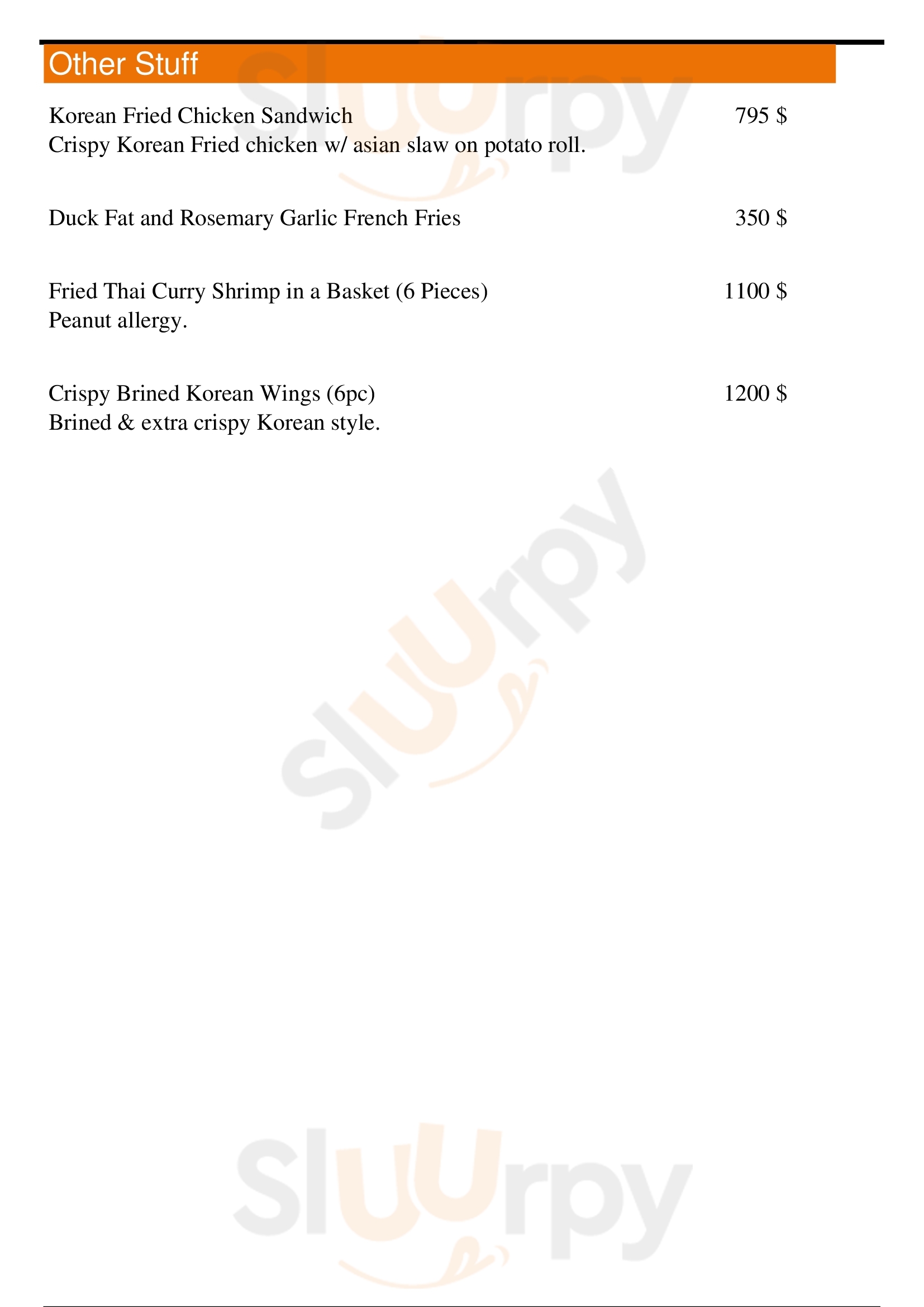 Other Stuff

Korean Fried Chicken Sandwich
795 $
Crispy Korean Fried chicken w/ asian slaw on potato roll.

Duck Fat and Rosemary Garlic French Fries
350 $

Fried Thai Curry Shrimp in a Basket (6 Pieces)
1100 $
Peanut allergy.

Crispy Brined Korean Wings (6pc)
1200 $
Brined & extra crispy Korean style.

Sluurpy